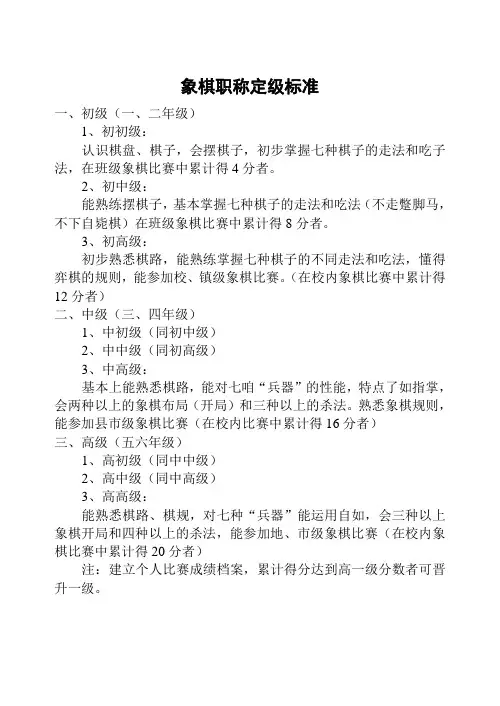 象棋职称定级标准

一、初级（一、二年级）

1、初初级：

认识棋盘、棋子，会摆棋子，初步掌握七种棋子的走法和吃子法，在班级象棋比赛中累计得 4 分者。

2、初中级：

能熟练摆棋子，基本掌握七种棋子的走法和吃法（不走蹩脚马，不下自毙棋）在班级象棋比赛中累计得 8 分者。

3、初高级：

初步熟悉棋路，能熟练掌握七种棋子的不同走法和吃法，懂得弈棋的规则，能参加校、镇级象棋比赛。（在校内象棋比赛中累计得 12 分者）

二、中级（三、四年级）

1、中初级（同初中级）

2、中中级（同初高级）

3、中高级：

基本上能熟悉棋路，能对七咱“兵器”的性能，特点了如指掌，会两种以上的象棋布局（开局）和三种以上的杀法。熟悉象棋规则，能参加县市级象棋比赛（在校内比赛中累计得 16 分者）

三、高级（五六年级）

1、高初级（同中中级）

2、高中级（同中高级）

3、高高级：

能熟悉棋路、棋规，对七种“兵器”能运用自如，会三种以上象棋开局和四种以上的杀法，能参加地、市级象棋比赛（在校内象棋比赛中累计得 20 分者）

注：建立个人比赛成绩档案，累计得分达到高一级分数者可晋升一级。